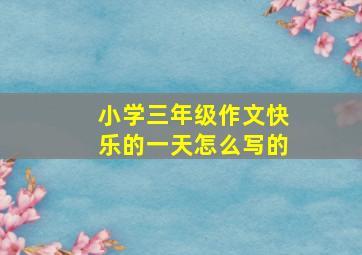 小学三年级作文快乐的一天怎么写的